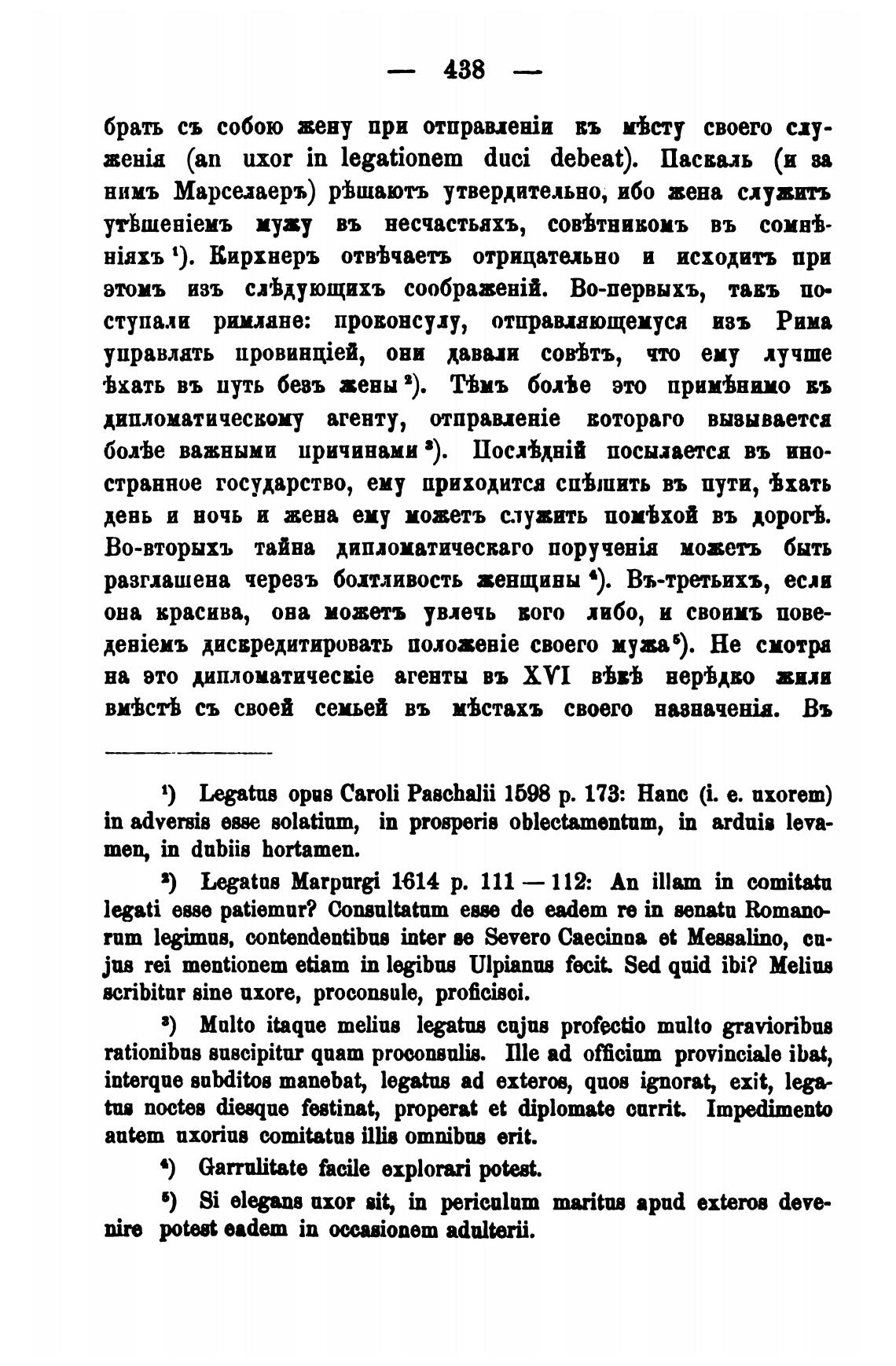 — 438 —

брать съ собою жену при отправленіи къ мѣсту своего служенія (an uxor in legationem duci debeat). Паскаль (и за нимъ Марселаеръ) рѣшаютъ утвердительно, ибо жена служитъ утѣшеніемъ мужу въ несчастьяхъ, совѣтникомъ въ сомнѣніяхъ $^1$). Кирхнеръ отвѣчаетъ отрицательно и исходитъ при этомъ изъ слѣдующихъ соображеній. Во-первыхъ, такъ поступали римляне: проконсулу, отправляющемуся изъ Рима управлять провинціей, они давали совѣтъ, что ему лучше ѣхать въ путь безъ жены $^2$). Тѣмъ болѣе это примѣнимо къ дипломатическому агенту, отправленіе котораго вызывается болѣе важными причинами $^3$). Послѣдній посылается въ иностранное государство, ему приходится спѣшить въ пути, ѣхать день и ночь и жена ему можетъ служить помѣхой въ дорогѣ. Во-вторыхъ тайна дипломатическаго порученія можетъ быть разглашена черезъ болтливость женщины $^4$). Въ-третьихъ, если она красива, она можетъ увлечь кого либо, и своимъ поведеніемъ дискредитировать положеніе своего мужа $^5$). Не смотря на это дипломатическіе агенты въ XVI вѣкѣ нерѣдко жили вмѣстѣ съ своей семьей въ мѣстахъ своего назначенія. Въ

$^1$) Legatus opus Caroli Paschalii 1598 p. 173: Hanc (i. e. uxorem) in adversis esse solatium, in prosperis oblectamentum, in arduis levamen, in dubiis hortamen.

$^2$) Legatus Marpurgi 1614 p. 111 — 112: An illam in comitatu legati esse patiemur? Consultatum esse de eadem re in senatu Romanorum legimus, contendentibus inter se Severo Caecinna et Messalino, cujus rei mentionem etiam in legibus Ulpianus fecit. Sed quid ibi? Melius scribitur sine uxore, proconsule, proficisci.

$^3$) Multo itaque melius legatus cujus profectio multo gravioribus rationibus suscipitur quam proconsulis. Ille ad officium provinciale ibat, interque subditos manebat, legatus ad exteros, quos ignorat, exit, legatus noctes diesque festinat, properat et diplomate currit. Impedimento autem uxorius comitatus illis omnibus erit.

$^4$) Garrulitate facile explorari potest.

$^5$) Si elegans uxor sit, in periculum maritus apud exteros devenire potest eadem in occasionem adulterii.